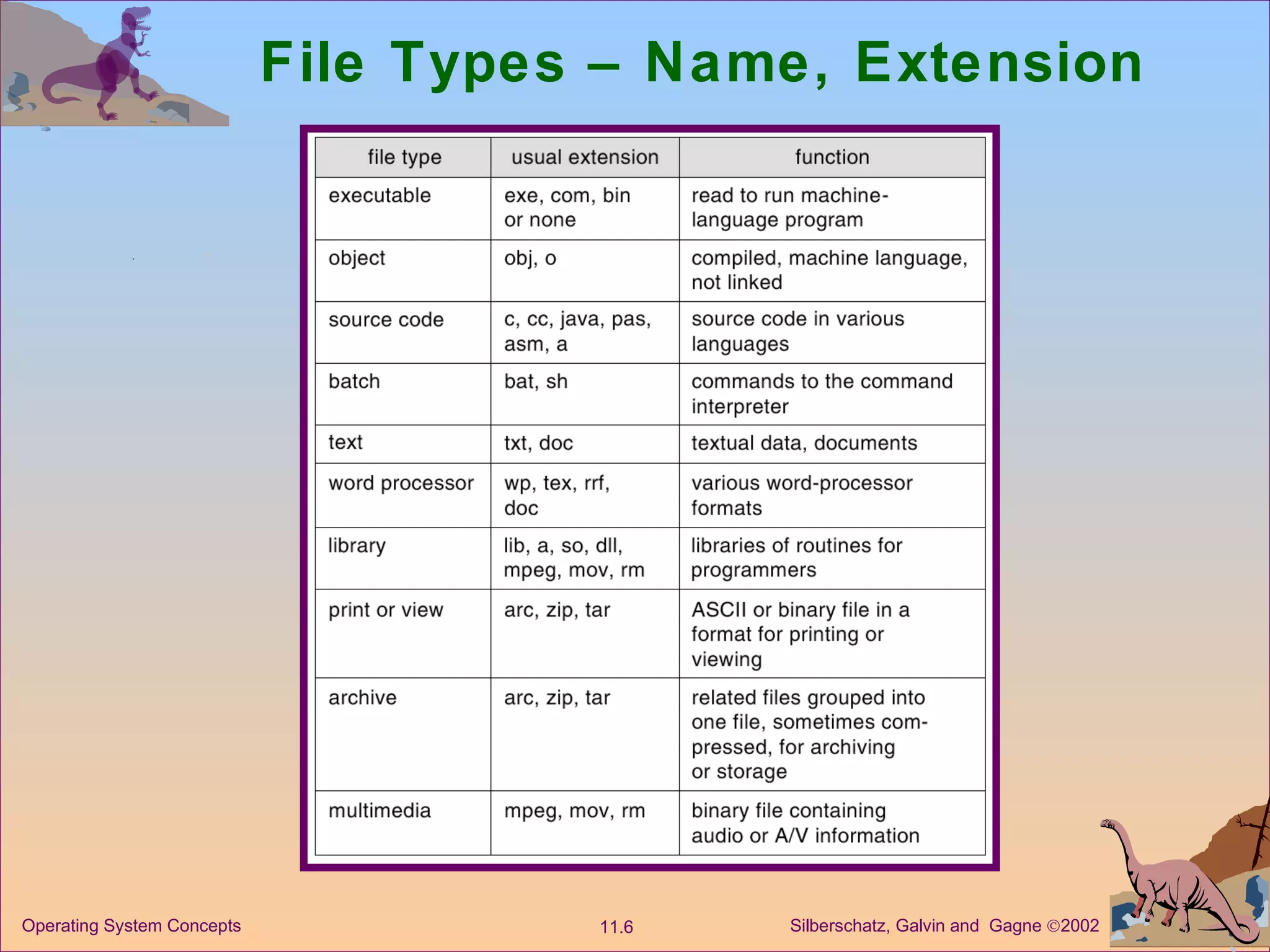 File Types – Name, Extension

| file type | usual extension | function |
|---|---|---|
| executable | exe, com, bin or none | read to run machine-language program |
| object | obj, o | compiled, machine language, not linked |
| source code | c, cc, java, pas, asm, a | source code in various languages |
| batch | bat, sh | commands to the command interpreter |
| text | txt, doc | textual data, documents |
| word processor | wp, tex, rrf, doc | various word-processor formats |
| library | lib, a, so, dll, mpeg, mov, rm | libraries of routines for programmers |
| print or view | arc, zip, tar | ASCII or binary file in a format for printing or viewing |
| archive | arc, zip, tar | related files grouped into one file, sometimes compressed, for archiving or storage |
| multimedia | mpeg, mov, rm | binary file containing audio or A/V information |

Operating System Concepts

11.6

Silberschatz, Galvin and Gagne ©2002